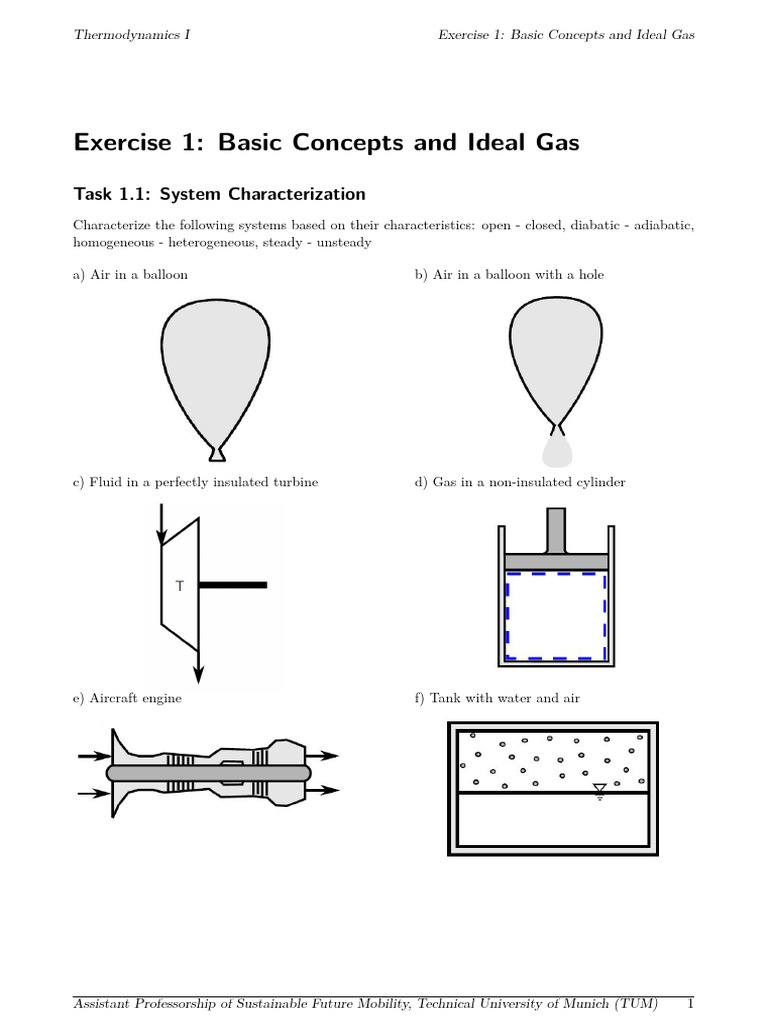 Thermodynamics I

Exercise 1: Basic Concepts and Ideal Gas

Exercise 1: Basic Concepts and Ideal Gas

Task 1.1: System Characterization

Characterize the following systems based on their characteristics: open - closed, diabatic - adiabatic, homogeneous - heterogeneous, steady - unsteady

a) Air in a balloon

b) Air in a balloon with a hole

c) Fluid in a perfectly insulated turbine

T

d) Gas in a non-insulated cylinder

e) Aircraft engine

f) Tank with water and air

Assistant Professorship of Sustainable Future Mobility, Technical University of Munich (TUM) 1